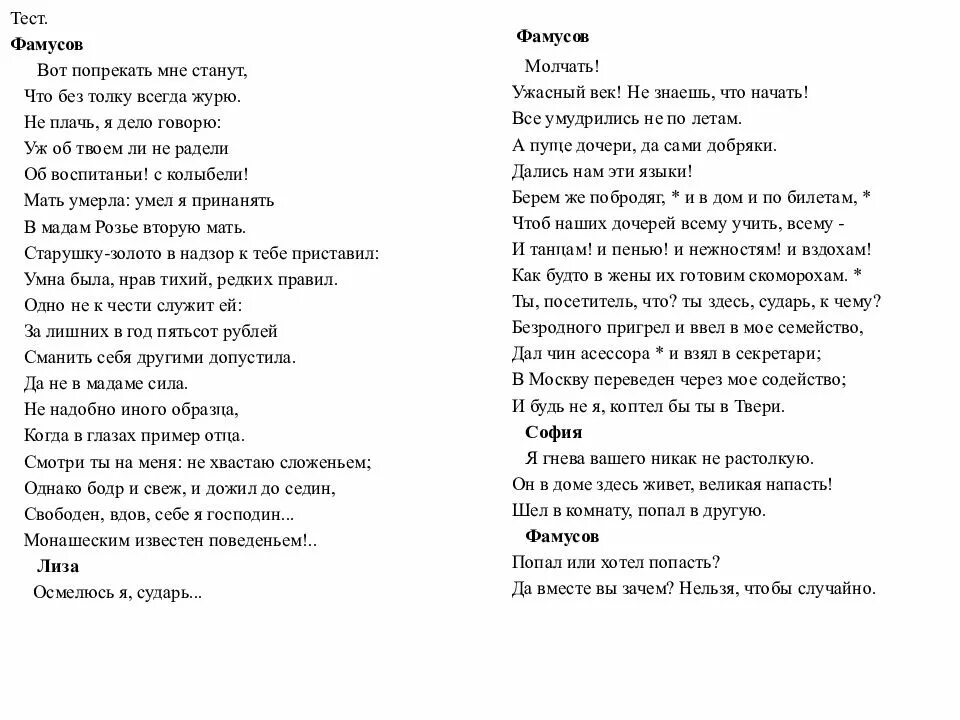 Тест.
Фамусов
Вот попрекать мне станут,
Что без толку всегда журю.
Не плачь, я дело говорю:
Уж об твоем ли не радели
Об воспитаньи! с колыбели!
Мать умерла: умел я принанять
В мадам Розье вторую мать.
Старушку-золото в надзор к тебе приставил:
Умна была, нрав тихий, редких правил.
Одно не к чести служит ей:
За лишних в год пятьсот рублей
Сманить себя другими допустила.
Да не в мадаме сила.
Не надобно иного образца,
Когда в глазах пример отца.
Смотри ты на меня: не хвастаю сложеньем;
Однако бодр и свеж, и дожил до седин,
Свободен, вдов, себе я господин...
Монашеским известен поведеньем!..
Лиза
Осмелюсь я, сударь...

Фамусов
Молчать!
Ужасный век! Не знаешь, что начать!
Все умудрились не по летам.
А пуще дочери, да сами добряки.
Дались нам эти языки!
Берем же побродяг, * и в дом и по билетам, *
Чтоб наших дочерей всему учить, всему -
И танцам! и пенью! и нежностям! и вздохам!
Как будто в жены их готовим скоморохам. *
Ты, посетитель, что? ты здесь, сударь, к чему?
Безродного пригрел и ввел в мое семейство,
Дал чин асессора * и взял в секретари;
В Москву переведен через мое содейство;
И будь не я, коптел бы ты в Твери.
София
Я гнева вашего никак не растолкую.
Он в доме здесь живет, великая напасть!
Шел в комнату, попал в другую.
Фамусов
Попал или хотел попасть?
Да вместе вы зачем? Нельзя, чтобы случайно.